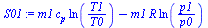 $S01 := m1\, c_p \ln\left(\frac{T1}{T0}\right) - m1\, R \ln\left(\frac{p1}{p0}\right)$